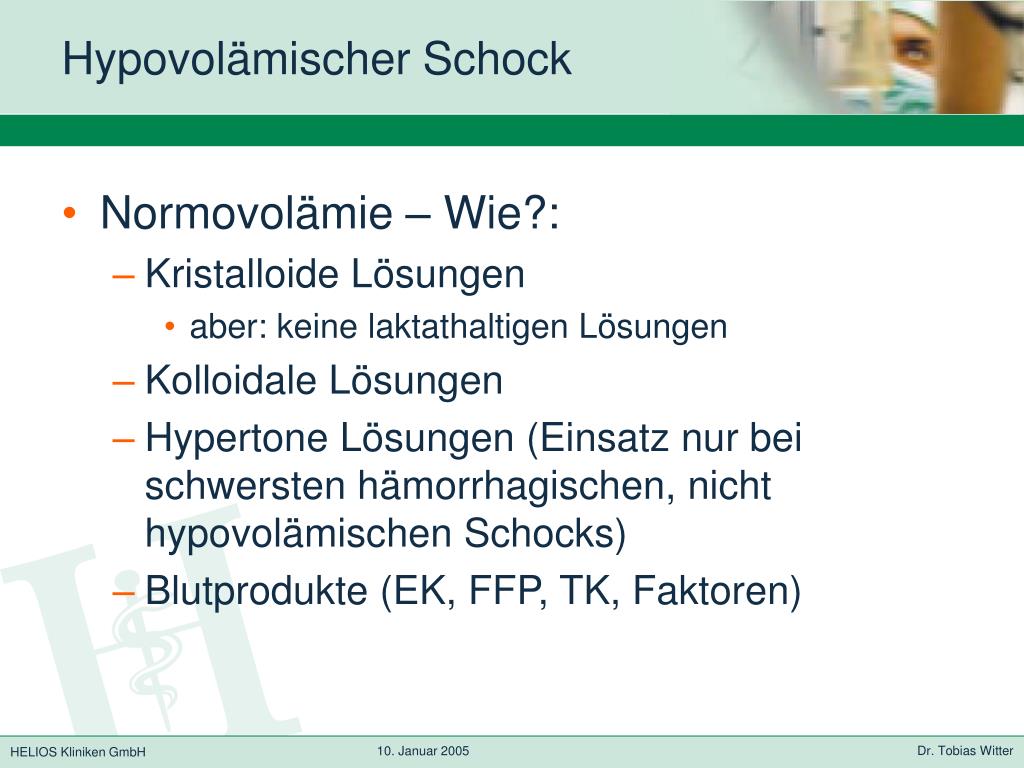 Hypovolämischer Schock

• Normovolämie – Wie?:
– Kristalloide Lösungen
• aber: keine laktathaltigen Lösungen
– Kolloidale Lösungen
– Hypertone Lösungen (Einsatz nur bei schwersten hämorrhagischen, nicht hypovolämischen Schocks)
– Blutprodukte (EK, FFP, TK, Faktoren)

HELIOS Kliniken GmbH
10. Januar 2005
Dr. Tobias Witter